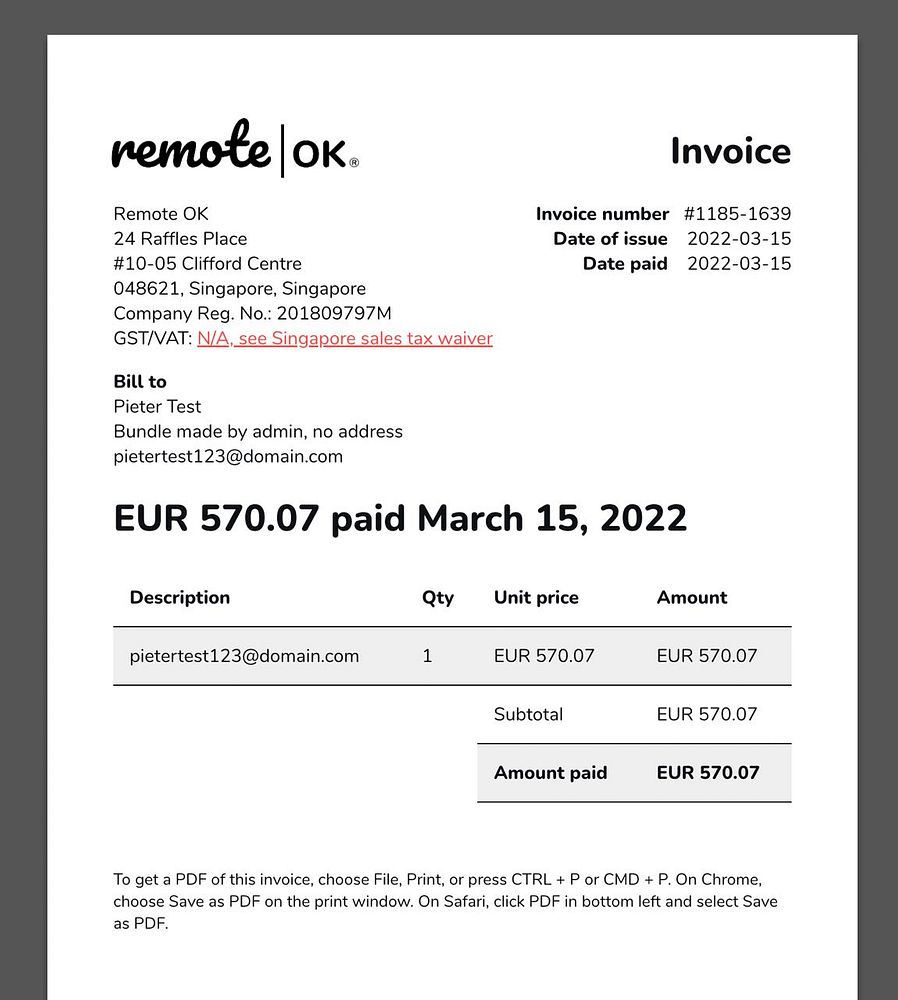 remote | OK®

Invoice

Remote OK
24 Raffles Place
#10-05 Clifford Centre
048621, Singapore, Singapore
Company Reg. No.: 201809797M
GST/VAT: N/A, see Singapore sales tax waiver

Invoice number #1185-1639
Date of issue 2022-03-15
Date paid 2022-03-15

Bill to
Pieter Test
Bundle made by admin, no address
pietertest123@domain.com

EUR 570.07 paid March 15, 2022

| Description | Qty | Unit price | Amount |
|---|---|---|---|
| pietertest123@domain.com | 1 | EUR 570.07 | EUR 570.07 |
| | | Subtotal | EUR 570.07 |
| | | Amount paid | EUR 570.07 |

To get a PDF of this invoice, choose File, Print, or press CTRL + P or CMD + P. On Chrome, choose Save as PDF on the print window. On Safari, click PDF in bottom left and select Save as PDF.